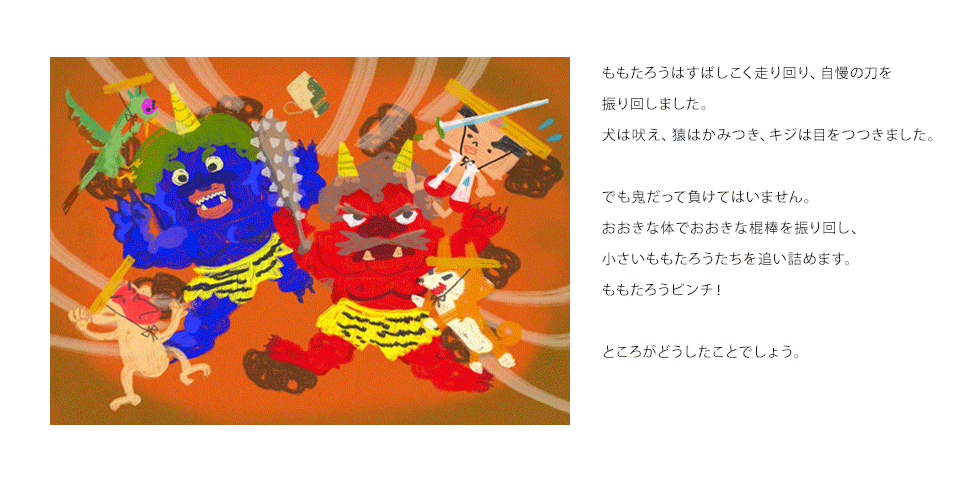 ももたろうはすばしこく走り回り、自慢の刀を振り回しました。
犬は吠え、猿はかみつき、キジは目をつつきました。

でも鬼だって負けてはいません。
おおきな体でおおきな棍棒を振り回し、
小さいももたろうたちを追い詰めます。
ももたろうピンチ！

ところがどうしたことでしょう。